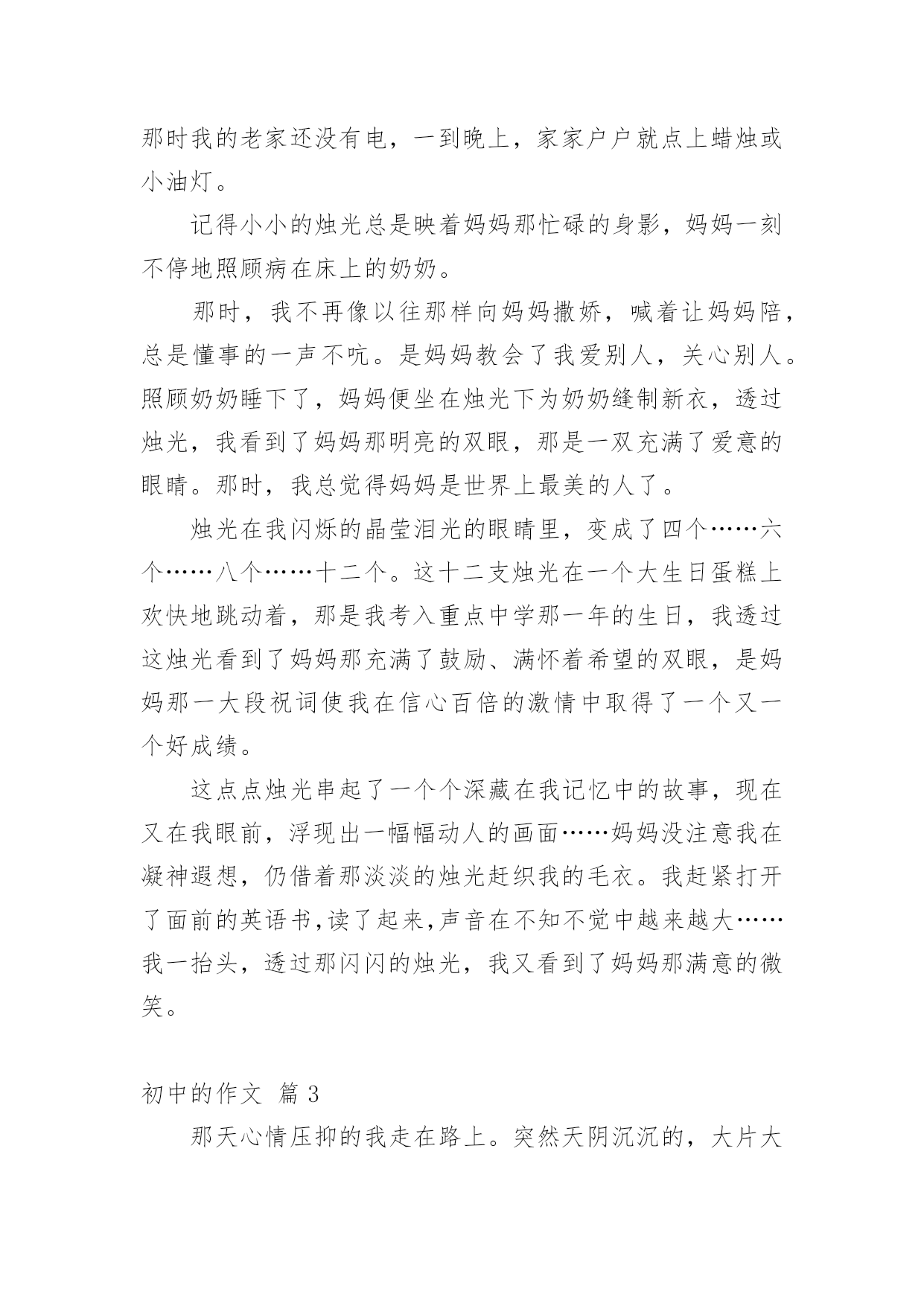 那时我的老家还没有电，一到晚上，家家户户就点上蜡烛或小油灯。

记得小小的烛光总是映着妈妈那忙碌的身影，妈妈一刻不停地照顾病在床上的奶奶。

那时，我不再像以往那样向妈妈撒娇，喊着让妈妈陪，总是懂事的一声不吭。是妈妈教会了我爱别人，关心别人。照顾奶奶睡下了，妈妈便坐在烛光下为奶奶缝制新衣，透过烛光，我看到了妈妈那明亮的双眼，那是一双充满了爱意的眼睛。那时，我总觉得妈妈是世界上最美的人了。

烛光在我闪烁的晶莹泪光的眼睛里，变成了四个……六个……八个……十二个。这十二支烛光在一个大生日蛋糕上欢快地跳动着，那是我考入重点中学那一年的生日，我透过这烛光看到了妈妈那充满了鼓励、满怀着希望的双眼，是妈妈那一大段祝词使我在信心百倍的激情中取得了一个又一个好成绩。

这点点烛光串起了一个个深藏在我记忆中的故事，现在又在我眼前，浮现出一幅幅动人的画面……妈妈没注意我在凝神遐想，仍借着那淡淡的烛光赶织我的毛衣。我赶紧打开了面前的英语书,读了起来,声音在不知不觉中越来越大……我一抬头，透过那闪闪的烛光，我又看到了妈妈那满意的微笑。

初中的作文 篇 3

那天心情压抑的我走在路上。突然天阴沉沉的，大片大